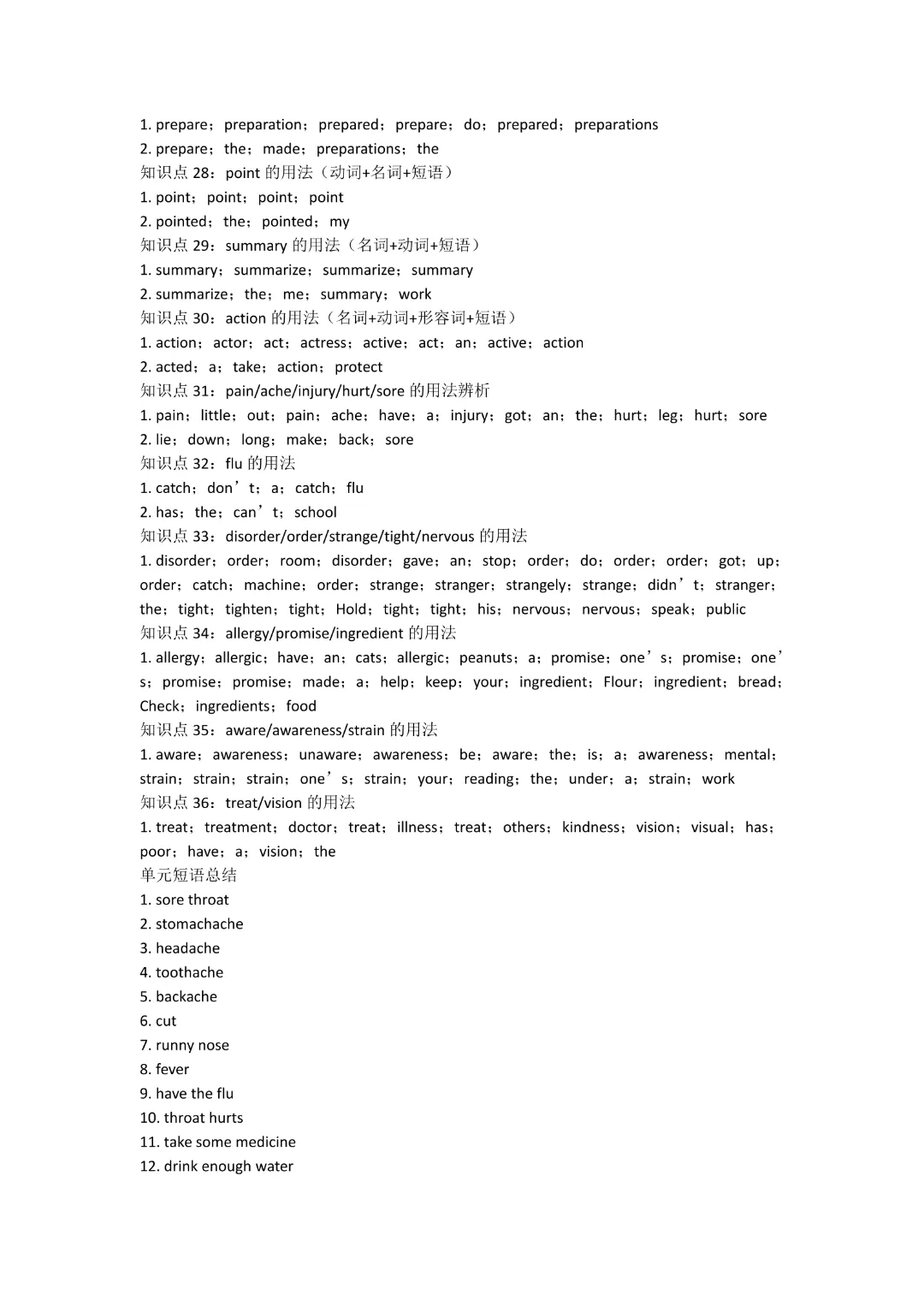 1. prepare；preparation；prepared；prepare；do；prepared；preparations
2. prepare；the；made；preparations；the
知识点 28：point 的用法（动词+名词+短语）
1. point；point；point；point
2. pointed；the；pointed；my
知识点 29：summary 的用法（名词+动词+短语）
1. summary；summarize；summarize；summary
2. summarize；the；me；summary；work
知识点 30：action 的用法（名词+动词+形容词+短语）
1. action；actor；act；actress；active；act；an；active；action
2. acted；a；take；action；protect
知识点 31：pain/ache/injury/hurt/sore 的用法辨析
1. pain；little；out；pain；ache；have；a；injury；got；an；the；hurt；leg；hurt；sore
2. lie；down；long；make；back；sore
知识点 32：flu 的用法
1. catch；don’t；a；catch；flu
2. has；the；can’t；school
知识点 33：disorder/order/strange/tight/nervous 的用法
1. disorder；order；room；disorder；gave；an；stop；order；do；order；order；got；up；order；catch；machine；order；strange；stranger；strangely；strange；didn’t；stranger；the；tight；tighten；tight；Hold；tight；tight；his；nervous；nervous；speak；public
知识点 34：allergy/promise/ingredient 的用法
1. allergy；allergic；have；an；cats；allergic；peanuts；a；promise；one’s；promise；one’s；promise；promise；made；a；help；keep；your；ingredient；Flour；ingredient；bread；Check；ingredients；food
知识点 35：aware/awareness/strain 的用法
1. aware；awareness；unaware；awareness；be；aware；the；is；a；awareness；mental；strain；strain；strain；one’s；strain；your；reading；the；under；a；strain；work
知识点 36：treat/vision 的用法
1. treat；treatment；doctor；treat；illness；treat；others；kindness；vision；visual；has；poor；have；a；vision；the
单元短语总结
1. sore throat
2. stomachache
3. headache
4. toothache
5. backache
6. cut
7. runny nose
8. fever
9. have the flu
10. throat hurts
11. take some medicine
12. drink enough water